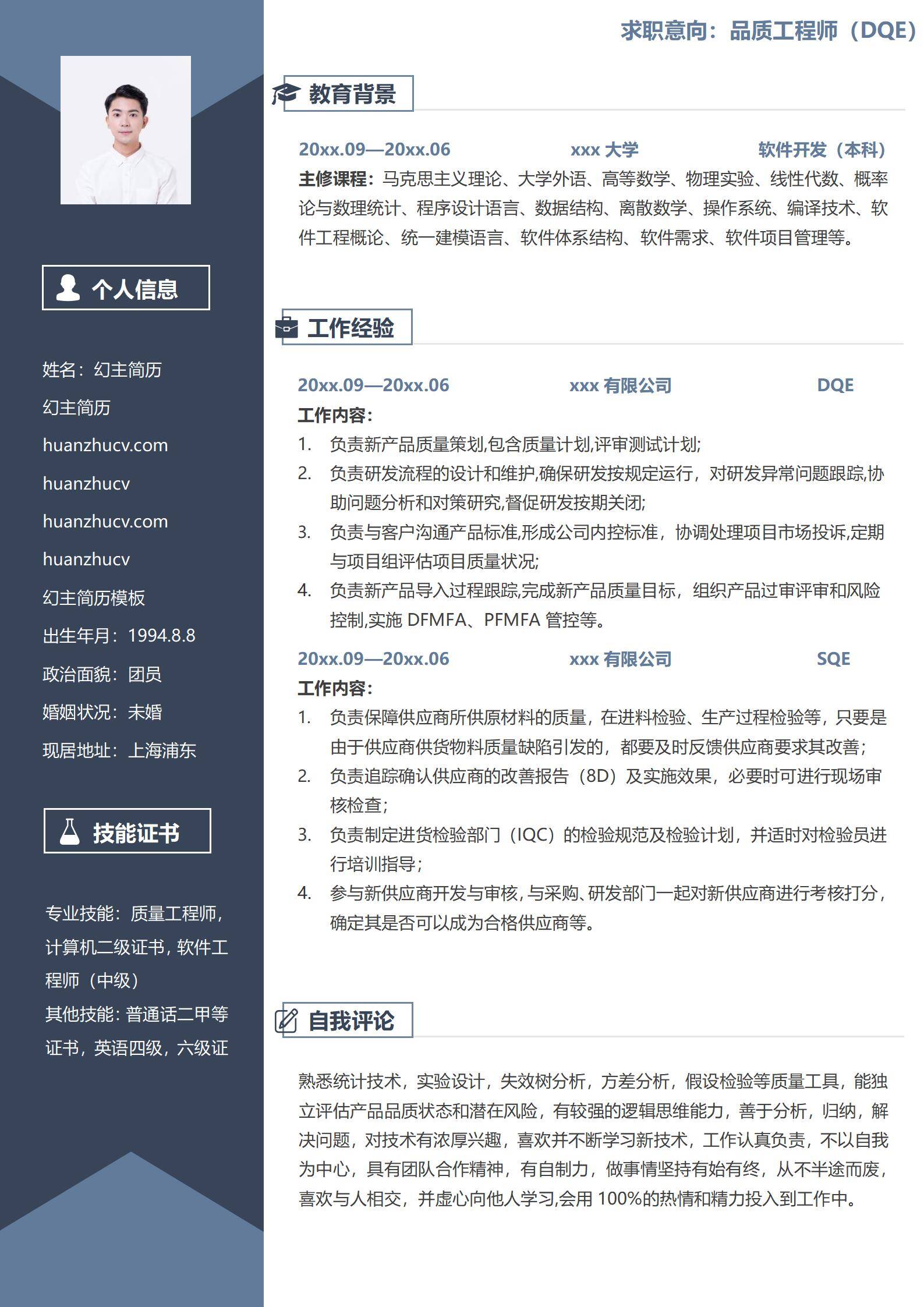 个人信息

姓名：幻主简历

幻主简历

huanzhucv.com

huanzhucv

huanzhucv.com

huanzhucv

幻主简历模板

出生年月：1994.8.8

政治面貌：团员

婚姻状况：未婚

现居地址：上海浦东

技能证书

专业技能：质量工程师，计算机二级证书，软件工程师（中级）

其他技能：普通话二甲等证书，英语四级，六级证

求职意向：品质工程师（DQE）

教育背景

20xx.09—20xx.06　xxx 大学　软件开发（本科）

主修课程：马克思主义理论、大学外语、高等数学、物理实验、线性代数、概率论与数理统计、程序设计语言、数据结构、离散数学、操作系统、编译技术、软件工程概论、统一建模语言、软件体系结构、软件需求、软件项目管理等。

工作经验

20xx.09—20xx.06　xxx 有限公司　DQE

工作内容：

1. 负责新产品质量策划,包含质量计划,评审测试计划;
2. 负责研发流程的设计和维护,确保研发按规定运行，对研发异常问题跟踪,协助问题分析和对策研究,督促研发按期关闭;
3. 负责与客户沟通产品标准,形成公司内控标准，协调处理项目市场投诉,定期与项目组评估项目质量状况;
4. 负责新产品导入过程跟踪,完成新产品质量目标，组织产品过审评审和风险控制,实施 DFMFA、PFMFA 管控等。

20xx.09—20xx.06　xxx 有限公司　SQE

工作内容：

1. 负责保障供应商所供原材料的质量，在进料检验、生产过程检验等，只要是由于供应商供货物料质量缺陷引发的，都要及时反馈供应商要求其改善；
2. 负责追踪确认供应商的改善报告（8D）及实施效果，必要时可进行现场审核检查；
3. 负责制定进货检验部门（IQC）的检验规范及检验计划，并适时对检验员进行培训指导；
4. 参与新供应商开发与审核，与采购、研发部门一起对新供应商进行考核打分，确定其是否可以成为合格供应商等。

自我评论

熟悉统计技术，实验设计，失效树分析，方差分析，假设检验等质量工具，能独立评估产品品质状态和潜在风险，有较强的逻辑思维能力，善于分析，归纳，解决问题，对技术有浓厚兴趣，喜欢并不断学习新技术，工作认真负责，不以自我为中心，具有团队合作精神，有自制力，做事情坚持有始有终，从不半途而废，喜欢与人相交，并虚心向他人学习,会用 100%的热情和精力投入到工作中。